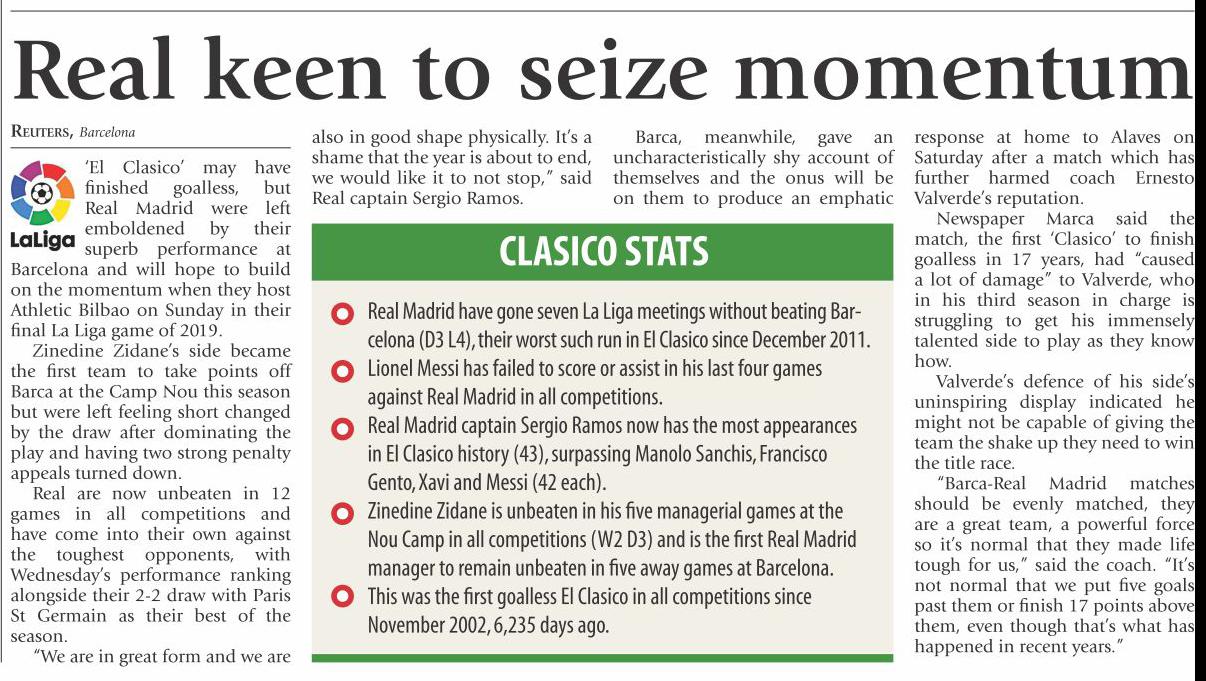 Real keen to seize momentum

REUTERS, Barcelona

LaLiga

'El Clasico' may have finished goalless, but Real Madrid were left emboldened by their superb performance at Barcelona and will hope to build on the momentum when they host Athletic Bilbao on Sunday in their final La Liga game of 2019.

Zinedine Zidane's side became the first team to take points off Barca at the Camp Nou this season but were left feeling short changed by the draw after dominating the play and having two strong penalty appeals turned down.

Real are now unbeaten in 12 games in all competitions and have come into their own against the toughest opponents, with Wednesday's performance ranking alongside their 2-2 draw with Paris St Germain as their best of the season.

"We are in great form and we are also in good shape physically. It's a shame that the year is about to end, we would like it to not stop," said Real captain Sergio Ramos.

Barca, meanwhile, gave an uncharacteristically shy account of themselves and the onus will be on them to produce an emphatic response at home to Alaves on Saturday after a match which has further harmed coach Ernesto Valverde's reputation.

Newspaper Marca said the match, the first 'Clasico' to finish goalless in 17 years, had "caused a lot of damage" to Valverde, who in his third season in charge is struggling to get his immensely talented side to play as they know how.

Valverde's defence of his side's uninspiring display indicated he might not be capable of giving the team the shake up they need to win the title race.

"Barca-Real Madrid matches should be evenly matched, they are a great team, a powerful force so it's normal that they made life tough for us," said the coach. "It's not normal that we put five goals past them or finish 17 points above them, even though that's what has happened in recent years."

CLASICO STATS

Real Madrid have gone seven La Liga meetings without beating Barcelona (D3 L4), their worst such run in El Clasico since December 2011.

Lionel Messi has failed to score or assist in his last four games against Real Madrid in all competitions.

Real Madrid captain Sergio Ramos now has the most appearances in El Clasico history (43), surpassing Manolo Sanchis, Francisco Gento, Xavi and Messi (42 each).

Zinedine Zidane is unbeaten in his five managerial games at the Nou Camp in all competitions (W2 D3) and is the first Real Madrid manager to remain unbeaten in five away games at Barcelona.

This was the first goalless El Clasico in all competitions since November 2002, 6,235 days ago.